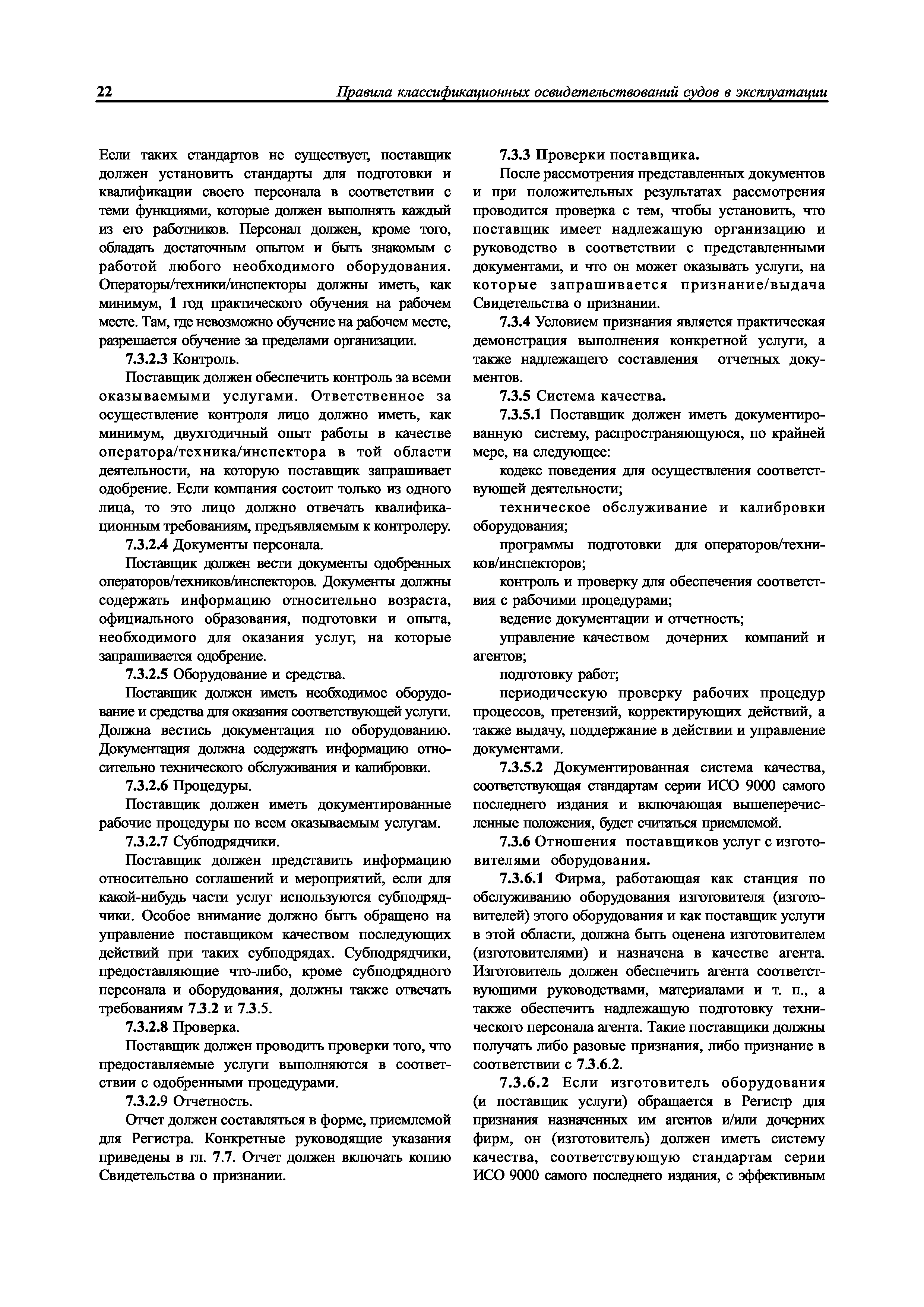 22 Правила классификационных освидетельствований судов в эксплуатации

Если таких стандартов не существует, поставщик должен установить стандарты для подготовки и квалификации своего персонала в соответствии с теми функциями, которые должен выполнять каждый из его работников. Персонал должен, кроме того, обладать достаточным опытом и быть знакомым с работой любого необходимого оборудования. Операторы/техники/инспекторы должны иметь, как минимум, 1 год практического обучения на рабочем месте. Там, где невозможно обучение на рабочем месте, разрешается обучение за пределами организации.

7.3.2.3 Контроль.

Поставщик должен обеспечить контроль за всеми оказываемыми услугами. Ответственное за осуществление контроля лицо должно иметь, как минимум, двухгодичный опыт работы в качестве оператора/техника/инспектора в той области деятельности, на которую поставщик запрашивает одобрение. Если компания состоит только из одного лица, то это лицо должно отвечать квалификационным требованиям, предъявляемым к контролеру.

7.3.2.4 Документы персонала.

Поставщик должен вести документы одобренных операторов/техников/инспекторов. Документы должны содержать информацию относительно возраста, официального образования, подготовки и опыта, необходимого для оказания услуг, на которые запрашивается одобрение.

7.3.2.5 Оборудование и средства.

Поставщик должен иметь необходимое оборудование и средства для оказания соответствующей услуги. Должна вестись документация по оборудованию. Документация должна содержать информацию относительно технического обслуживания и калибровки.

7.3.2.6 Процедуры.

Поставщик должен иметь документированные рабочие процедуры по всем оказываемым услугам.

7.3.2.7 Субподрядчики.

Поставщик должен представить информацию относительно соглашений и мероприятий, если для какой-нибудь части услуг используются субподрядчики. Особое внимание должно быть обращено на управление поставщиком качеством последующих действий при таких субподрядах. Субподрядчики, предоставляющие что-либо, кроме субподрядного персонала и оборудования, должны также отвечать требованиям 7.3.2 и 7.3.5.

7.3.2.8 Проверка.

Поставщик должен проводить проверки того, что предоставляемые услуги выполняются в соответствии с одобренными процедурами.

7.3.2.9 Отчетность.

Отчет должен составляться в форме, приемлемой для Регистра. Конкретные руководящие указания приведены в гл. 7.7. Отчет должен включать копию Свидетельства о признании.

7.3.3 Проверки поставщика.

После рассмотрения представленных документов и при положительных результатах рассмотрения проводится проверка с тем, чтобы установить, что поставщик имеет надлежащую организацию и руководство в соответствии с представленными документами, и что он может оказывать услуги, на которые запрашивается признание/выдача Свидетельства о признании.

7.3.4 Условием признания является практическая демонстрация выполнения конкретной услуги, а также надлежащего составления отчетных документов.

7.3.5 Система качества.

7.3.5.1 Поставщик должен иметь документированную систему, распространяющуюся, по крайней мере, на следующее:

кодекс поведения для осуществления соответствующей деятельности;

техническое обслуживание и калибровки оборудования;

программы подготовки для операторов/техников/инспекторов;

контроль и проверку для обеспечения соответствия с рабочими процедурами;

ведение документации и отчетность;

управление качеством дочерних компаний и агентов;

подготовку работ;

периодическую проверку рабочих процедур процессов, претензий, корректирующих действий, а также выдачу, поддержание в действии и управление документами.

7.3.5.2 Документированная система качества, соответствующая стандартам серии ИСО 9000 самого последнего издания и включающая вышеперечисленные положения, будет считаться приемлемой.

7.3.6 Отношения поставщиков услуг с изготовителями оборудования.

7.3.6.1 Фирма, работающая как станция по обслуживанию оборудования изготовителя (изготовителей) этого оборудования и как поставщик услуги в этой области, должна быть оценена изготовителем (изготовителями) и назначена в качестве агента. Изготовитель должен обеспечить агента соответствующими руководствами, материалами и т. п., а также обеспечить надлежащую подготовку технического персонала агента. Такие поставщики должны получать либо разовые признания, либо признание в соответствии с 7.3.6.2.

7.3.6.2 Если изготовитель оборудования (и поставщик услуги) обращается в Регистр для признания назначенных им агентов и/или дочерних фирм, он (изготовитель) должен иметь систему качества, соответствующую стандартам серии ИСО 9000 самого последнего издания, с эффективным